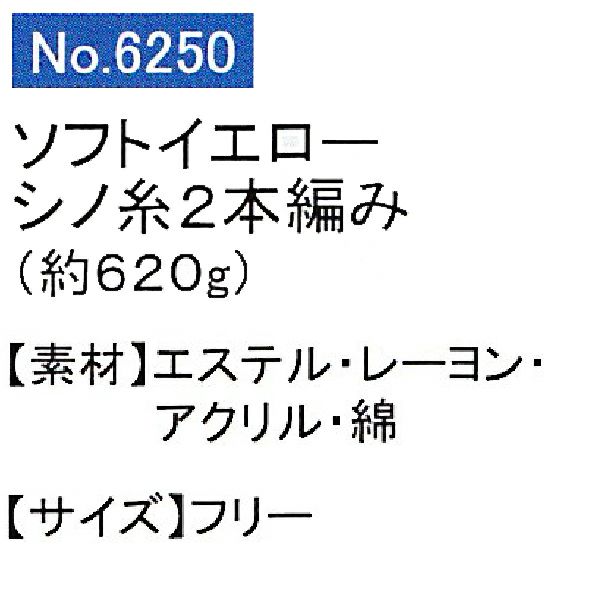 No.6250

ソフトイエロー
シノ糸2本編み
（約620g）

【素材】エステル・レーヨン・アクリル・綿

【サイズ】フリー